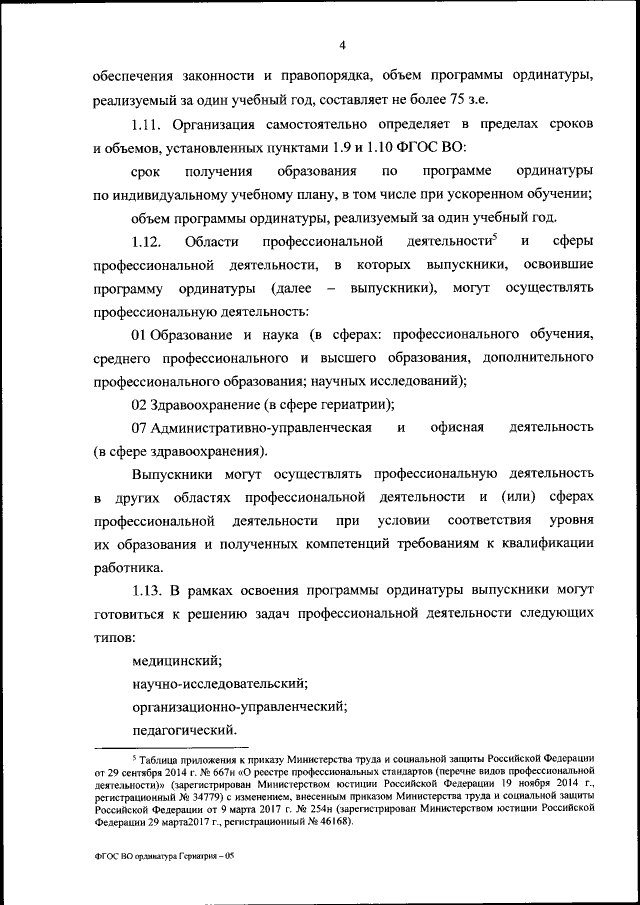 4

обеспечения законности и правопорядка, объем программы ординатуры, реализуемый за один учебный год, составляет не более 75 з.е.

1.11. Организация самостоятельно определяет в пределах сроков и объемов, установленных пунктами 1.9 и 1.10 ФГОС ВО:

срок получения образования по программе ординатуры по индивидуальному учебному плану, в том числе при ускоренном обучении;

объем программы ординатуры, реализуемый за один учебный год.

1.12. Области профессиональной деятельности$^5$ и сферы профессиональной деятельности, в которых выпускники, освоившие программу ординатуры (далее – выпускники), могут осуществлять профессиональную деятельность:

01 Образование и наука (в сферах: профессионального обучения, среднего профессионального и высшего образования, дополнительного профессионального образования; научных исследований);

02 Здравоохранение (в сфере гериатрии);

07 Административно-управленческая и офисная деятельность (в сфере здравоохранения).

Выпускники могут осуществлять профессиональную деятельность в других областях профессиональной деятельности и (или) сферах профессиональной деятельности при условии соответствия уровня их образования и полученных компетенций требованиям к квалификации работника.

1.13. В рамках освоения программы ординатуры выпускники могут готовиться к решению задач профессиональной деятельности следующих типов:

медицинский;

научно-исследовательский;

организационно-управленческий;

педагогический.

$^5$ Таблица приложения к приказу Министерства труда и социальной защиты Российской Федерации от 29 сентября 2014 г. № 667н «О реестре профессиональных стандартов (перечне видов профессиональной деятельности)» (зарегистрирован Министерством юстиции Российской Федерации 19 ноября 2014 г., регистрационный № 34779) с изменением, внесенным приказом Министерства труда и социальной защиты Российской Федерации от 9 марта 2017 г. № 254н (зарегистрирован Министерством юстиции Российской Федерации 29 марта2017 г., регистрационный № 46168).

ФГОС ВО ординатура Гериатрия – 05